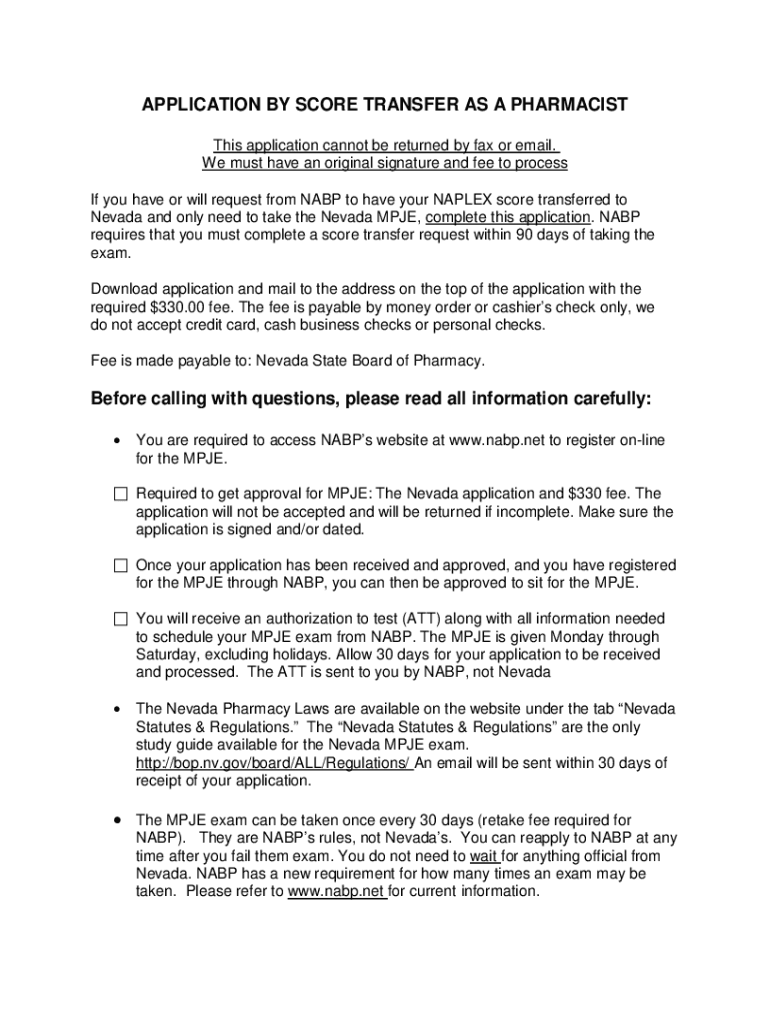 APPLICATION BY SCORE TRANSFER AS A PHARMACIST

This application cannot be returned by fax or email.
We must have an original signature and fee to process

If you have or will request from NABP to have your NAPLEX score transferred to Nevada and only need to take the Nevada MPJE, complete this application. NABP requires that you must complete a score transfer request within 90 days of taking the exam.

Download application and mail to the address on the top of the application with the required $330.00 fee. The fee is payable by money order or cashier's check only, we do not accept credit card, cash business checks or personal checks.

Fee is made payable to: Nevada State Board of Pharmacy.

Before calling with questions, please read all information carefully:

• You are required to access NABP's website at www.nabp.net to register on-line for the MPJE.

☐ Required to get approval for MPJE: The Nevada application and $330 fee. The application will not be accepted and will be returned if incomplete. Make sure the application is signed and/or dated.

☐ Once your application has been received and approved, and you have registered for the MPJE through NABP, you can then be approved to sit for the MPJE.

☐ You will receive an authorization to test (ATT) along with all information needed to schedule your MPJE exam from NABP. The MPJE is given Monday through Saturday, excluding holidays. Allow 30 days for your application to be received and processed. The ATT is sent to you by NABP, not Nevada

• The Nevada Pharmacy Laws are available on the website under the tab "Nevada Statutes & Regulations." The "Nevada Statutes & Regulations" are the only study guide available for the Nevada MPJE exam. http://bop.nv.gov/board/ALL/Regulations/ An email will be sent within 30 days of receipt of your application.

• The MPJE exam can be taken once every 30 days (retake fee required for NABP). They are NABP's rules, not Nevada's. You can reapply to NABP at any time after you fail them exam. You do not need to wait for anything official from Nevada. NABP has a new requirement for how many times an exam may be taken. Please refer to www.nabp.net for current information.